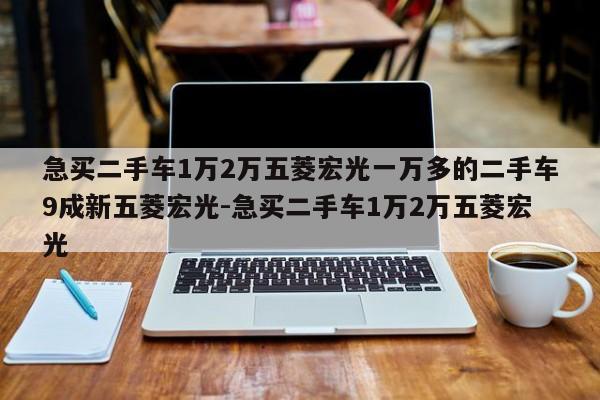 急买二手车1万2万五菱宏光一万多的二手车9成新五菱宏光-急买二手车1万2万五菱宏光